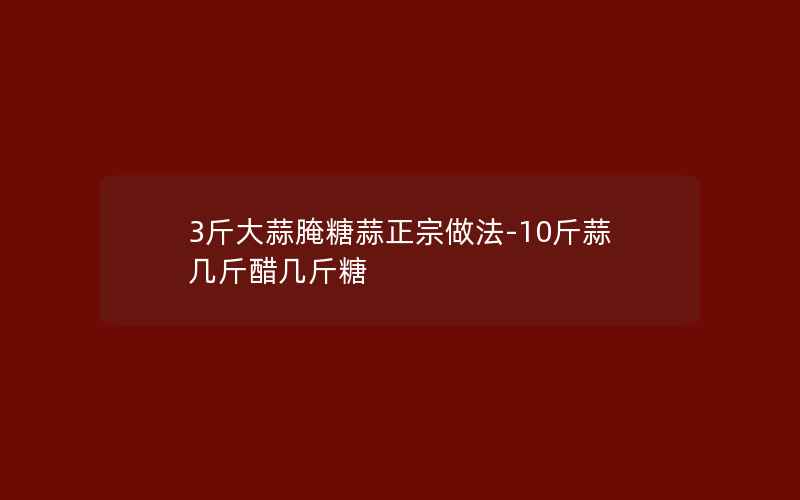 3斤大蒜腌糖蒜正宗做法-10斤蒜几斤醋几斤糖